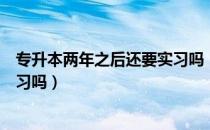 专升本两年之后还要实习吗
习吗）